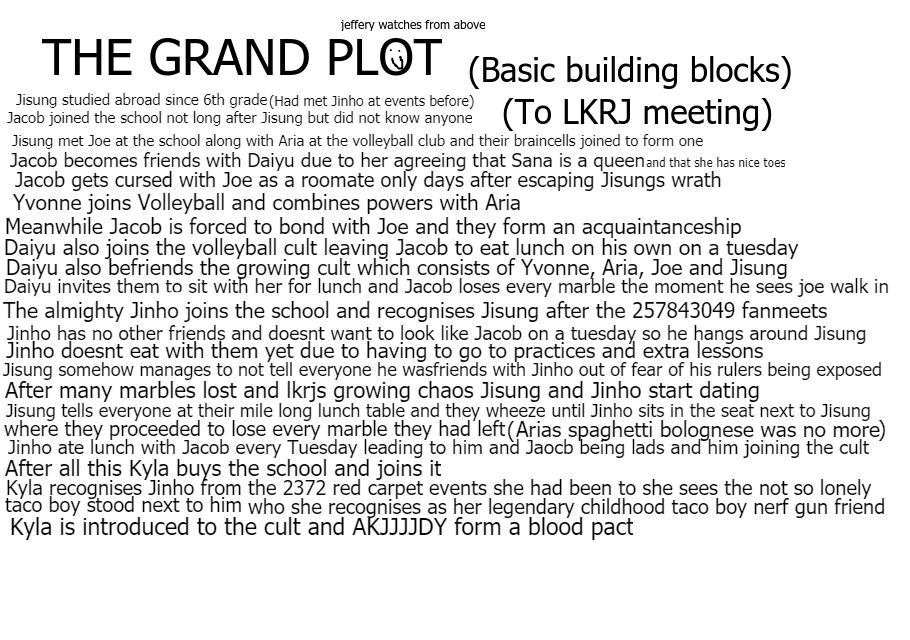 jeffery watches from above

THE GRAND PLOT

(Basic building blocks)
(To LKRJ meeting)

Jisung studied abroad since 6th grade (Had met Jinho at events before)
Jacob joined the school not long after Jisung but did not know anyone
Jisung met Joe at the school along with Aria at the volleyball club and their braincells joined to form one
Jacob becomes friends with Daiyu due to her agreeing that Sana is a queen and that she has nice toes
Jacob gets cursed with Joe as a roomate only days after escaping Jisungs wrath
Yvonne joins Volleyball and combines powers with Aria
Meanwhile Jacob is forced to bond with Joe and they form an acquaintanceship
Daiyu also joins the volleyball cult leaving Jacob to eat lunch on his own on a tuesday
Daiyu also befriends the growing cult which consists of Yvonne, Aria, Joe and Jisung
Daiyu invites them to sit with her for lunch and Jacob loses every marble the moment he sees joe walk in
The almighty Jinho joins the school and recognises Jisung after the 257843049 fanmeets
Jinho has no other friends and doesnt want to look like Jacob on a tuesday so he hangs around Jisung
Jinho doesnt eat with them yet due to having to go to practices and extra lessons
Jisung somehow manages to not tell everyone he wasfriends with Jinho out of fear of his rulers being exposed
After many marbles lost and lkrjs growing chaos Jisung and Jinho start dating
Jisung tells everyone at their mile long lunch table and they wheeze until Jinho sits in the seat next to Jisung where they proceeded to lose every marble they had left (Arias spaghetti bolognese was no more)
Jinho ate lunch with Jacob every Tuesday leading to him and Jaocb being lads and him joining the cult
After all this Kyla buys the school and joins it
Kyla recognises Jinho from the 2372 red carpet events she had been to she sees the not so lonely taco boy stood next to him who she recognises as her legendary childhood taco boy nerf gun friend
Kyla is introduced to the cult and AKJJJJDY form a blood pact